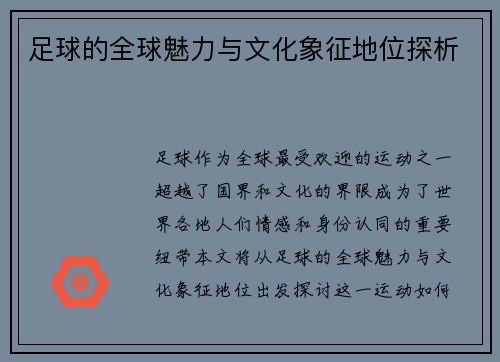 足球的全球魅力与文化象征地位探析

足球作为全球最受欢迎的运动之一超越了国界和文化的界限成为了世界各地人们情感和身份认同的重要纽带本文将从足球的全球魅力与文化象征地位出发探讨这一运动如何